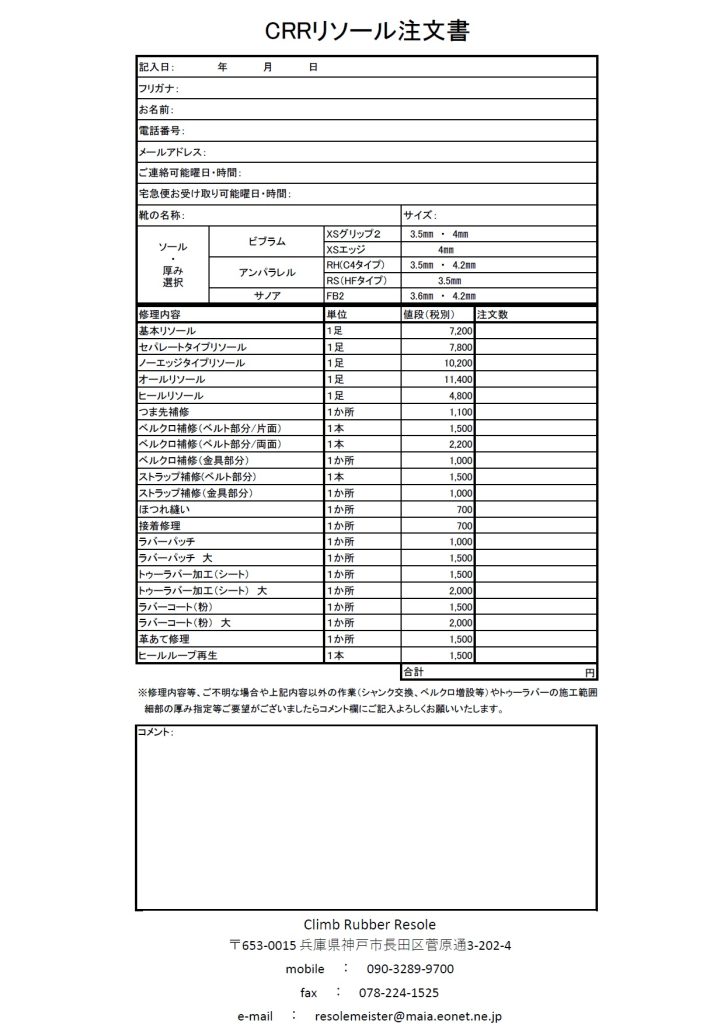 CRRリソール注文書

記入日：　　年　　月　　日

フリガナ：

お名前：

電話番号：

メールアドレス：

ご連絡可能曜日・時間：

宅急便お受け取り可能曜日・時間：

靴の名称：　　サイズ：

| ソール・厚み選択 | ビブラム | XSグリップ２ | 3.5mm ・ 4mm |
|---|---|---|---|
| | | XSエッジ | 4mm |
| | アンパラレル | RH(C4タイプ) | 3.5mm ・ 4.2mm |
| | | RS(HFタイプ) | 3.5mm |
| | サノア | FB2 | 3.6mm ・ 4.2mm |

| 修理内容 | 単位 | 値段（税別） | 注文数 |
|---|---|---|---|
| 基本リソール | 1足 | 7,200 | |
| セパレートタイプリソール | 1足 | 7,800 | |
| ノーエッジタイプリソール | 1足 | 10,200 | |
| オールリソール | 1足 | 11,400 | |
| ヒールリソール | 1足 | 4,800 | |
| つま先補修 | 1か所 | 1,100 | |
| ベルクロ補修（ベルト部分/片面） | 1本 | 1,500 | |
| ベルクロ補修（ベルト部分/両面） | 1本 | 2,200 | |
| ベルクロ補修（金具部分） | 1か所 | 1,000 | |
| ストラップ補修（ベルト部分） | 1本 | 1,500 | |
| ストラップ補修（金具部分） | 1か所 | 1,000 | |
| ほつれ縫い | 1か所 | 700 | |
| 接着修理 | 1か所 | 700 | |
| ラバーパッチ | 1か所 | 1,000 | |
| ラバーパッチ　大 | 1か所 | 1,500 | |
| トゥーラバー加工（シート） | 1か所 | 1,500 | |
| トゥーラバー加工（シート）　大 | 1か所 | 2,000 | |
| ラバーコート（粉） | 1か所 | 1,500 | |
| ラバーコート（粉）　大 | 1か所 | 2,000 | |
| 革あて修理 | 1か所 | 1,500 | |
| ヒールループ再生 | 1本 | 1,500 | |
| | | 合計 | 円 |

※修理内容等、ご不明な場合や上記内容以外の作業（シャンク交換、ベルクロ増設等）やトゥーラバーの施工範囲細部の厚み指定等ご要望がございましたらコメント欄にご記入よろしくお願いいたします。

コメント：

Climb Rubber Resole
〒653-0015 兵庫県神戸市長田区菅原通3-202-4
mobile　：　090-3289-9700
fax　：　078-224-1525
e-mail　：　resolemeister@maia.eonet.ne.jp